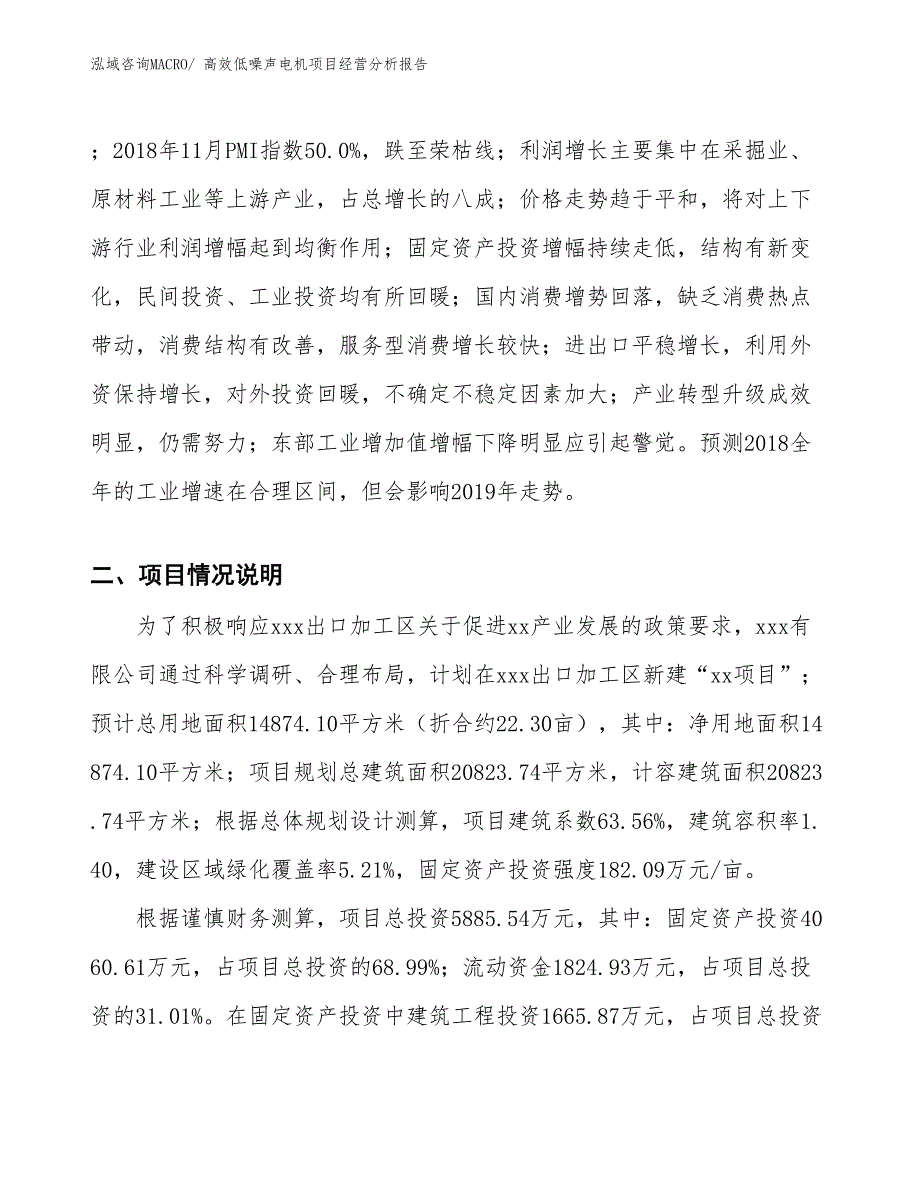 泓域咨询MACRO/ 高效低噪声电机项目经营分析报告

；2018年11月PMI指数50.0%，跌至荣枯线；利润增长主要集中在采掘业、原材料工业等上游产业，占总增长的八成；价格走势趋于平和，将对上下游行业利润增幅起到均衡作用；固定资产投资增幅持续走低，结构有新变化，民间投资、工业投资均有所回暖；国内消费增势回落，缺乏消费热点带动，消费结构有改善，服务型消费增长较快；进出口平稳增长，利用外资保持增长，对外投资回暖，不确定不稳定因素加大；产业转型升级成效明显，仍需努力；东部工业增加值增幅下降明显应引起警觉。预测2018全年的工业增速在合理区间，但会影响2019年走势。

二、项目情况说明

为了积极响应xxx出口加工区关于促进xx产业发展的政策要求，xxx有限公司通过科学调研、合理布局，计划在xxx出口加工区新建“xx项目”；预计总用地面积14874.10平方米（折合约22.30亩），其中：净用地面积14874.10平方米；项目规划总建筑面积20823.74平方米，计容建筑面积20823.74平方米；根据总体规划设计测算，项目建筑系数63.56%，建筑容积率1.40，建设区域绿化覆盖率5.21%，固定资产投资强度182.09万元/亩。

根据谨慎财务测算，项目总投资5885.54万元，其中：固定资产投资4060.61万元，占项目总投资的68.99%；流动资金1824.93万元，占项目总投资的31.01%。在固定资产投资中建筑工程投资1665.87万元，占项目总投资